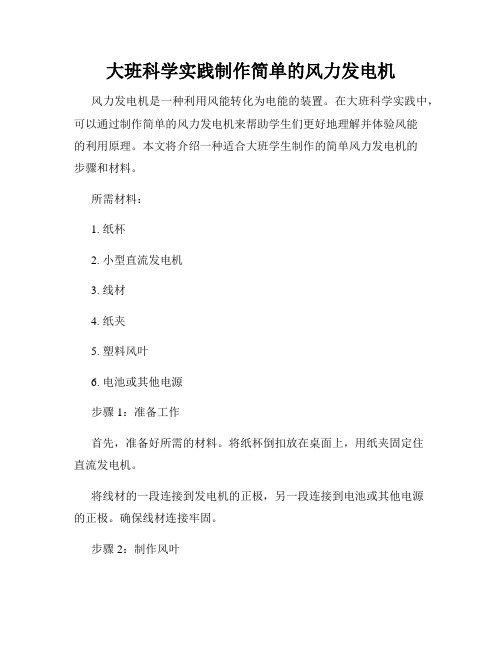 大班科学实践制作简单的风力发电机

风力发电机是一种利用风能转化为电能的装置。在大班科学实践中，可以通过制作简单的风力发电机来帮助学生们更好地理解并体验风能的利用原理。本文将介绍一种适合大班学生制作的简单风力发电机的步骤和材料。

所需材料：

1. 纸杯

2. 小型直流发电机

3. 线材

4. 纸夹

5. 塑料风叶

6. 电池或其他电源

步骤 1：准备工作

首先，准备好所需的材料。将纸杯倒扣放在桌面上，用纸夹固定住直流发电机。

将线材的一段连接到发电机的正极，另一段连接到电池或其他电源的正极。确保线材连接牢固。

步骤 2：制作风叶